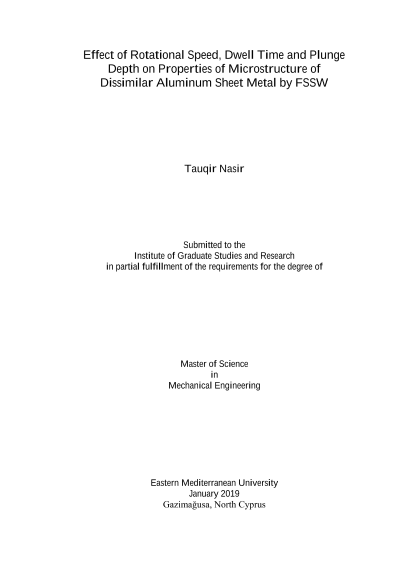 Effect of Rotational Speed, Dwell Time and Plunge Depth on Properties of Microstructure of Dissimilar Aluminum Sheet Metal by FSSW

Tauqir Nasir

Submitted to the
Institute of Graduate Studies and Research
in partial fulfillment of the requirements for the degree of

Master of Science
in
Mechanical Engineering

Eastern Mediterranean University
January 2019
Gazimağusa, North Cyprus